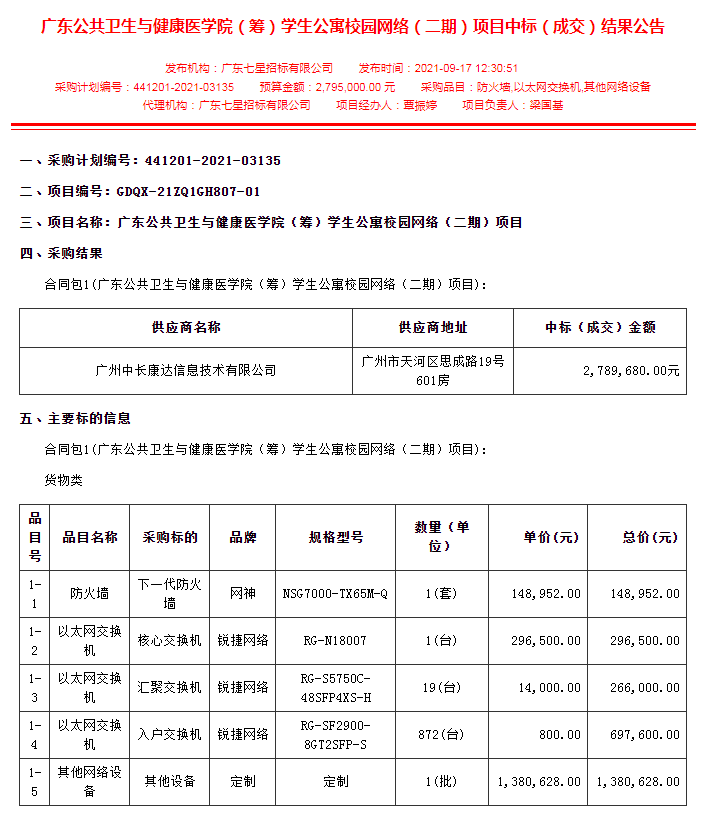 广东公共卫生与健康医学院（筹）学生公寓校园网络（二期）项目中标（成交）结果公告

发布机构：广东七星招标有限公司　　发布时间：2021-09-17 12:30:51
采购计划编号：441201-2021-03135　　预算金额：2,795,000.00 元　　采购品目：防火墙,以太网交换机,其他网络设备
代理机构：广东七星招标有限公司　　项目经办人：曹振婷　　项目负责人：梁国基

一、采购计划编号：441201-2021-03135

二、项目编号：GDQX-21ZQ1GH807-01

三、项目名称：广东公共卫生与健康医学院（筹）学生公寓校园网络（二期）项目

四、采购结果

合同包1(广东公共卫生与健康医学院（筹）学生公寓校园网络（二期）项目)：

| 供应商名称 | 供应商地址 | 中标（成交）金额 |
|---|---|---|
| 广州中长康达信息技术有限公司 | 广州市天河区思成路19号601房 | 2,789,680.00元 |

五、主要标的信息

合同包1(广东公共卫生与健康医学院（筹）学生公寓校园网络（二期）项目)：

货物类

| 品目号 | 品目名称 | 采购标的 | 品牌 | 规格型号 | 数量（单位） | 单价(元) | 总价(元) |
|---|---|---|---|---|---|---|---|
| 1-1 | 防火墙 | 下一代防火墙 | 网神 | NSG7000-TX65M-Q | 1(套) | 148,952.00 | 148,952.00 |
| 1-2 | 以太网交换机 | 核心交换机 | 锐捷网络 | RG-N18007 | 1(台) | 296,500.00 | 296,500.00 |
| 1-3 | 以太网交换机 | 汇聚交换机 | 锐捷网络 | RG-S5750C-48SFP4XS-H | 19(台) | 14,000.00 | 266,000.00 |
| 1-4 | 以太网交换机 | 入户交换机 | 锐捷网络 | RG-SF2900-8GT2SFP-S | 872(台) | 800.00 | 697,600.00 |
| 1-5 | 其他网络设备 | 其他设备 | 定制 | 定制 | 1(批) | 1,380,628.00 | 1,380,628.00 |